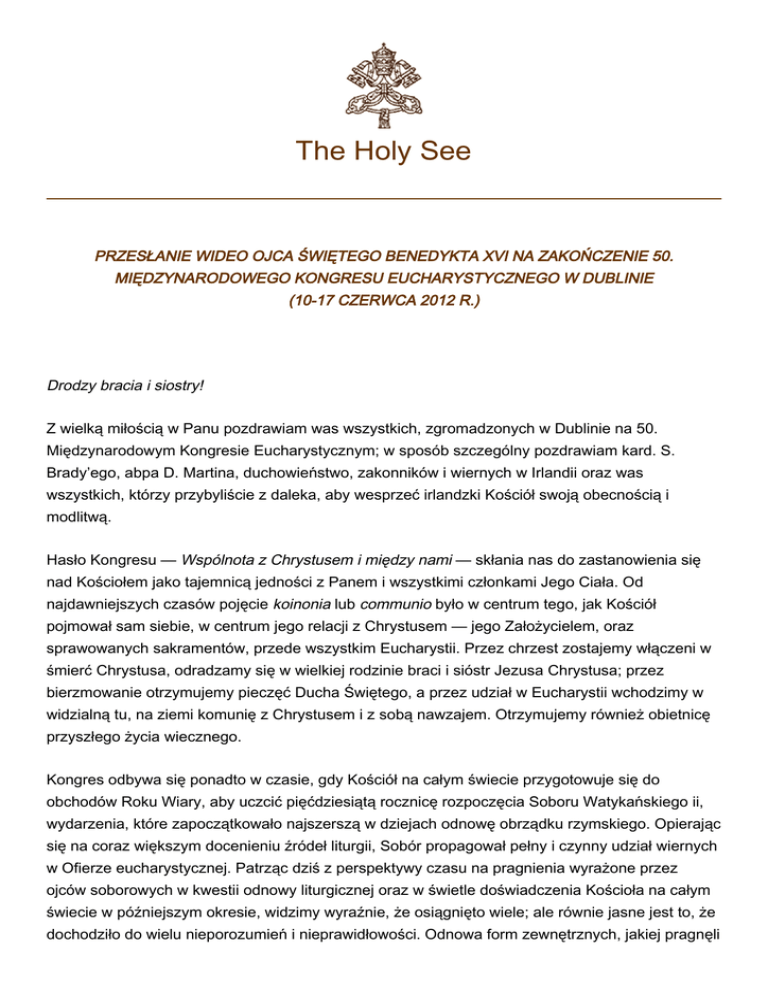 The Holy See

PRZESŁANIE WIDEO OJCA ŚWIĘTEGO BENEDYKTA XVI NA ZAKOŃCZENIE 50. MIĘDZYNARODOWEGO KONGRESU EUCHARYSTYCZNEGO W DUBLINIE (10-17 CZERWCA 2012 R.)

Drodzy bracia i siostry!

Z wielką miłością w Panu pozdrawiam was wszystkich, zgromadzonych w Dublinie na 50. Międzynarodowym Kongresie Eucharystycznym; w sposób szczególny pozdrawiam kard. S. Brady'ego, abpa D. Martina, duchowieństwo, zakonników i wiernych w Irlandii oraz was wszystkich, którzy przybyliście z daleka, aby wesprzeć irlandzki Kościół swoją obecnością i modlitwą.

Hasło Kongresu — Wspólnota z Chrystusem i między nami — skłania nas do zastanowienia się nad Kościołem jako tajemnicą jedności z Panem i wszystkimi członkami Jego Ciała. Od najdawniejszych czasów pojęcie koinonia lub communio było w centrum tego, jak Kościół pojmował sam siebie, w centrum jego relacji z Chrystusem — jego Założycielem, oraz sprawowanych sakramentów, przede wszystkim Eucharystii. Przez chrzest zostajemy włączeni w śmierć Chrystusa, odradzamy się w wielkiej rodzinie braci i sióstr Jezusa Chrystusa; przez bierzmowanie otrzymujemy pieczęć Ducha Świętego, a przez udział w Eucharystii wchodzimy w widzialną tu, na ziemi komunię z Chrystusem i z sobą nawzajem. Otrzymujemy również obietnicę przyszłego życia wiecznego.

Kongres odbywa się ponadto w czasie, gdy Kościół na całym świecie przygotowuje się do obchodów Roku Wiary, aby uczcić pięćdziesiątą rocznicę rozpoczęcia Soboru Watykańskiego ii, wydarzenia, które zapoczątkowało najszerszą w dziejach odnowę obrządku rzymskiego. Opierając się na coraz większym docenieniu źródeł liturgii, Sobór propagował pełny i czynny udział wiernych w Ofierze eucharystycznej. Patrząc dziś z perspektywy czasu na pragnienia wyrażone przez ojców soborowych w kwestii odnowy liturgicznej oraz w świetle doświadczenia Kościoła na całym świecie w późniejszym okresie, widzimy wyraźnie, że osiągnięto wiele; ale równie jasne jest to, że dochodziło do wielu nieporozumień i nieprawidłowości. Odnowa form zewnętrznych, jakiej pragnęli